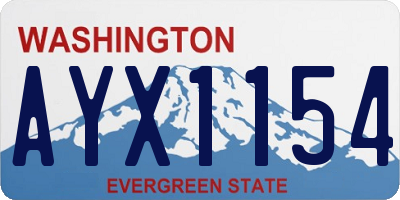 WASHINGTON
AYX1154
EVERGREEN STATE